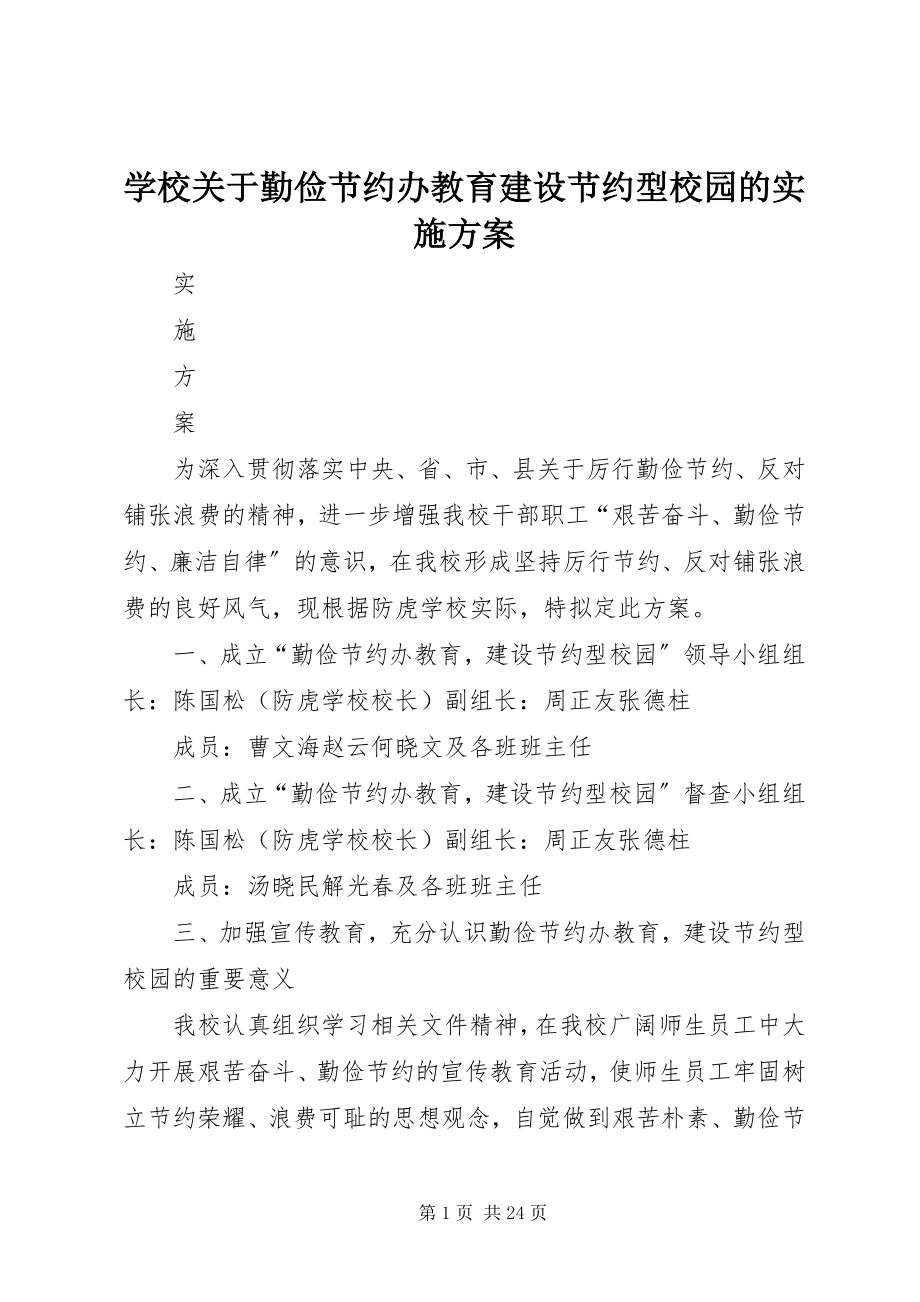 学校关于勤俭节约办教育建设节约型校园的实施方案

实

施

方

案

为深入贯彻落实中央、省、市、县关于厉行勤俭节约、反对铺张浪费的精神，进一步增强我校干部职工“艰苦奋斗、勤俭节约、廉洁自律″的意识，在我校形成坚持厉行节约、反对铺张浪费的良好风气，现根据防虎学校实际，特拟定此方案。

一、成立“勤俭节约办教育，建设节约型校园″领导小组组长：陈国松（防虎学校校长）副组长：周正友张德柱

成员：曹文海赵云何晓文及各班班主任

二、成立“勤俭节约办教育，建设节约型校园″督查小组组长：陈国松（防虎学校校长）副组长：周正友张德柱

成员：汤晓民解光春及各班班主任

三、加强宣传教育，充分认识勤俭节约办教育，建设节约型校园的重要意义

我校认真组织学习相关文件精神，在我校广阔师生员工中大力开展艰苦奋斗、勤俭节约的宣传教育活动，使师生员工牢固树立节约荣耀、浪费可耻的思想观念，自觉做到艰苦朴素、勤俭节

第 1 页 共 24 页